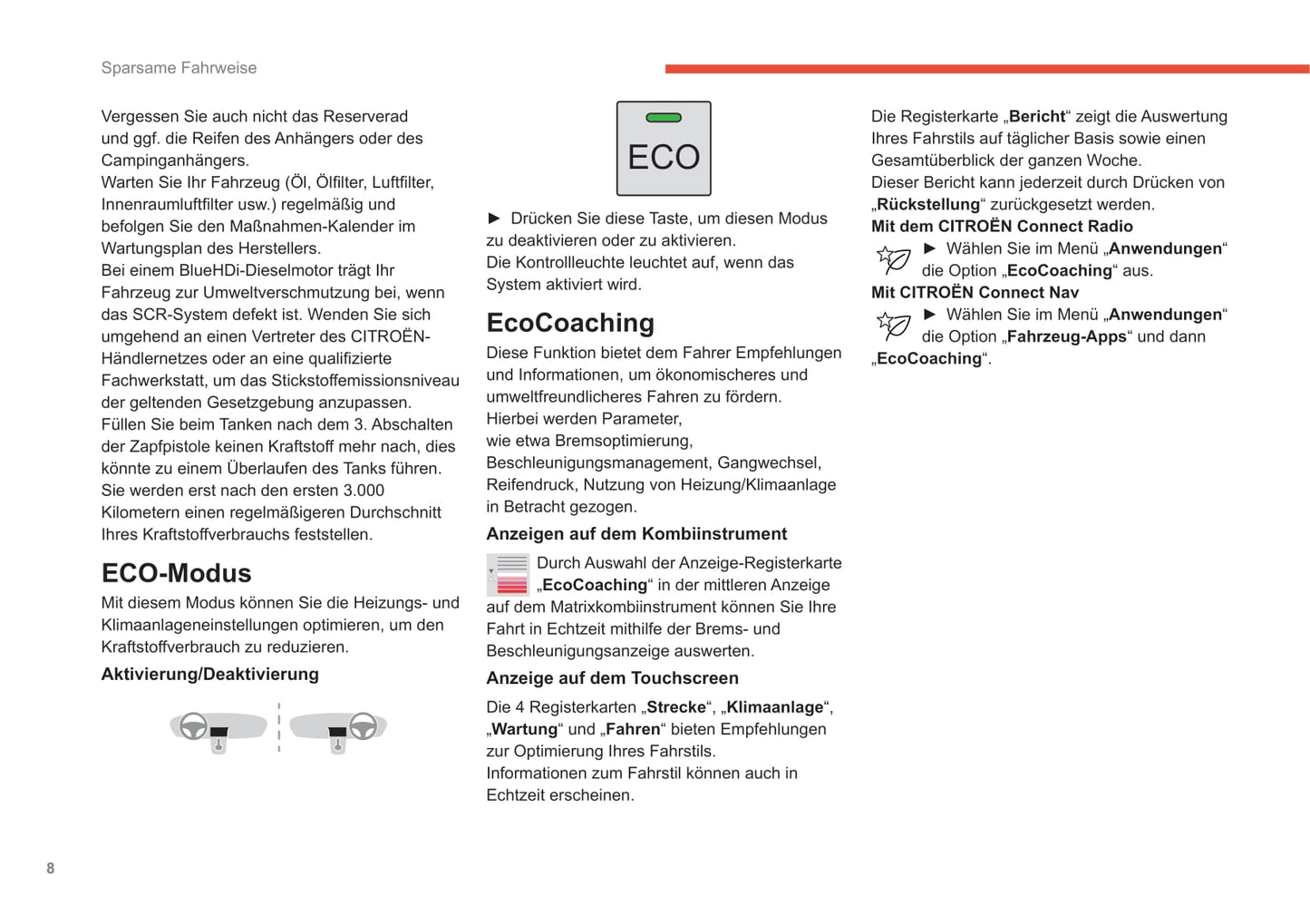 Sparsame Fahrweise

Vergessen Sie auch nicht das Reserverad und ggf. die Reifen des Anhängers oder des Campinganhängers.
Warten Sie Ihr Fahrzeug (Öl, Ölfilter, Luftfilter, Innenraumluftfilter usw.) regelmäßig und befolgen Sie den Maßnahmen-Kalender im Wartungsplan des Herstellers.
Bei einem BlueHDi-Dieselmotor trägt Ihr Fahrzeug zur Umweltverschmutzung bei, wenn das SCR-System defekt ist. Wenden Sie sich umgehend an einen Vertreter des CITROËN-Händlernetzes oder an eine qualifizierte Fachwerkstatt, um das Stickstoffemissionsniveau der geltenden Gesetzgebung anzupassen.
Füllen Sie beim Tanken nach dem 3. Abschalten der Zapfpistole keinen Kraftstoff mehr nach, dies könnte zu einem Überlaufen des Tanks führen.
Sie werden erst nach den ersten 3.000 Kilometern einen regelmäßigeren Durchschnitt Ihres Kraftstoffverbrauchs feststellen.

ECO-Modus

Mit diesem Modus können Sie die Heizungs- und Klimaanlageneinstellungen optimieren, um den Kraftstoffverbrauch zu reduzieren.

Aktivierung/Deaktivierung

ECO

► Drücken Sie diese Taste, um diesen Modus zu deaktivieren oder zu aktivieren.
Die Kontrollleuchte leuchtet auf, wenn das System aktiviert wird.

EcoCoaching

Diese Funktion bietet dem Fahrer Empfehlungen und Informationen, um ökonomischeres und umweltfreundlicheres Fahren zu fördern.
Hierbei werden Parameter, wie etwa Bremsoptimierung, Beschleunigungsmanagement, Gangwechsel, Reifendruck, Nutzung von Heizung/Klimaanlage in Betracht gezogen.

Anzeigen auf dem Kombiinstrument

Durch Auswahl der Anzeige-Registerkarte „EcoCoaching“ in der mittleren Anzeige auf dem Matrixkombiinstrument können Sie Ihre Fahrt in Echtzeit mithilfe der Brems- und Beschleunigungsanzeige auswerten.

Anzeige auf dem Touchscreen

Die 4 Registerkarten „Strecke“, „Klimaanlage“, „Wartung“ und „Fahren“ bieten Empfehlungen zur Optimierung Ihres Fahrstils.
Informationen zum Fahrstil können auch in Echtzeit erscheinen.

Die Registerkarte „Bericht“ zeigt die Auswertung Ihres Fahrstils auf täglicher Basis sowie einen Gesamtüberblick der ganzen Woche.
Dieser Bericht kann jederzeit durch Drücken von „Rückstellung“ zurückgesetzt werden.

Mit dem CITROËN Connect Radio

► Wählen Sie im Menü „Anwendungen“ die Option „EcoCoaching“ aus.

Mit CITROËN Connect Nav

► Wählen Sie im Menü „Anwendungen“ die Option „Fahrzeug-Apps“ und dann „EcoCoaching“.

8